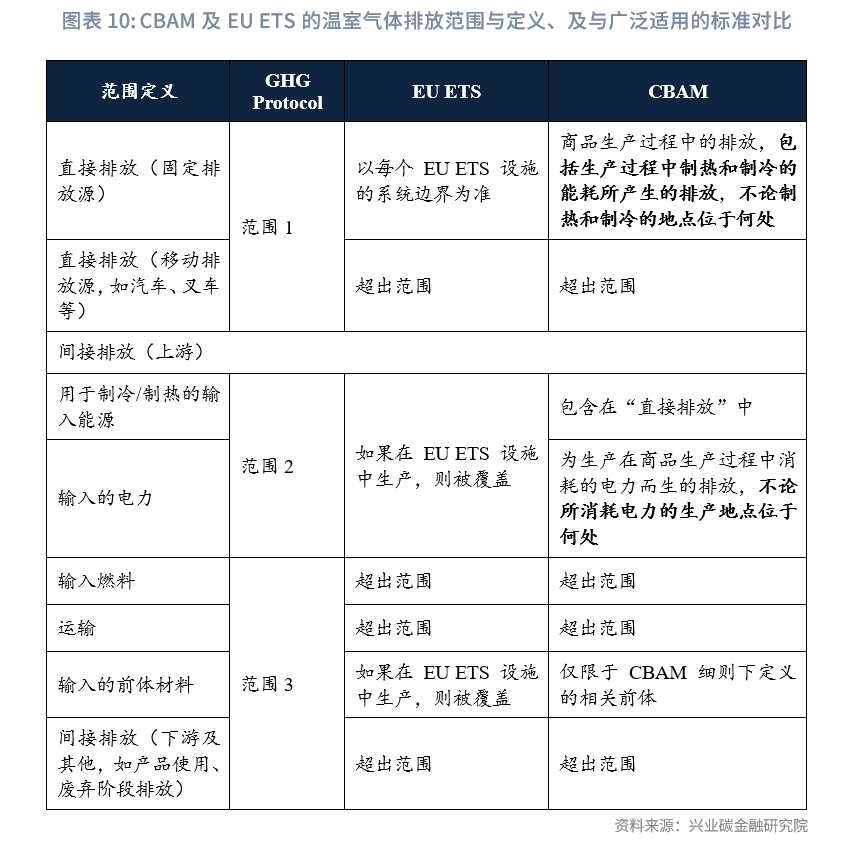 图表 10: CBAM 及 EU ETS 的温室气体排放范围与定义、及与广泛适用的标准对比

| 范围定义 | GHG Protocol | EU ETS | CBAM |
|---|---|---|---|
| 直接排放（固定排放源） | 范围 1 | 以每个 EU ETS 设施的系统边界为准 | 商品生产过程中的排放，包括生产过程中制热和制冷的能耗所产生的排放，不论制热和制冷的地点位于何处 |
| 直接排放（移动排放源，如汽车、叉车等） | 范围 1 | 超出范围 | 超出范围 |
| 间接排放（上游） | | | |
| 用于制冷/制热的输入能源 | 范围 2 | 如果在 EU ETS 设施中生产，则被覆盖 | 包含在“直接排放”中 |
| 输入的电力 | 范围 2 | 如果在 EU ETS 设施中生产，则被覆盖 | 为生产在商品生产过程中消耗的电力而生的排放，不论所消耗电力的生产地点位于何处 |
| 输入燃料 | 范围 3 | 超出范围 | 超出范围 |
| 运输 | 范围 3 | 超出范围 | 超出范围 |
| 输入的前体材料 | 范围 3 | 如果在 EU ETS 设施中生产，则被覆盖 | 仅限于 CBAM 细则下定义的相关前体 |
| 间接排放（下游及其他，如产品使用、废弃阶段排放） | 范围 3 | 超出范围 | 超出范围 |

资料来源：兴业碳金融研究院